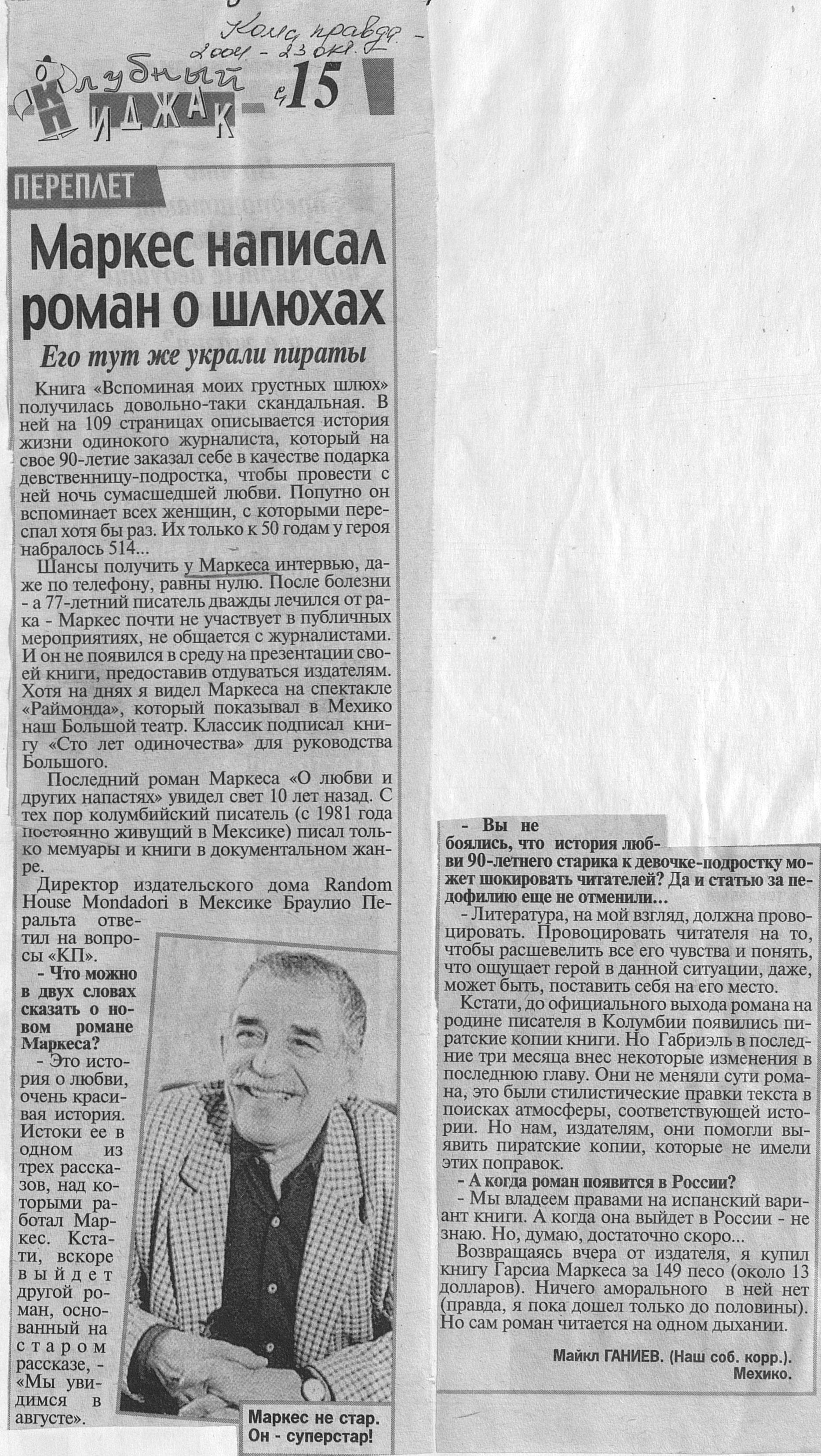 Комс. правда - 2004 - 23 окт.

Клубный пиджак - с. 15

ПЕРЕПЛЕТ

Маркес написал роман о шлюхах

Его тут же украли пираты

Книга «Вспоминая моих грустных шлюх» получилась довольно-таки скандальная. В ней на 109 страницах описывается история жизни одинокого журналиста, который на свое 90-летие заказал себе в качестве подарка девственницу-подростка, чтобы провести с ней ночь сумасшедшей любви. Попутно он вспоминает всех женщин, с которыми переспал хотя бы раз. Их только к 50 годам у героя набралось 514...

Шансы получить у Маркеса интервью, даже по телефону, равны нулю. После болезни - а 77-летний писатель дважды лечился от рака - Маркес почти не участвует в публичных мероприятиях, не общается с журналистами. И он не появился в среду на презентации своей книги, предоставив отдуваться издателям. Хотя на днях я видел Маркеса на спектакле «Раймонда», который показывал в Мехико наш Большой театр. Классик подписал книгу «Сто лет одиночества» для руководства Большого.

Последний роман Маркеса «О любви и других напастях» увидел свет 10 лет назад. С тех пор колумбийский писатель (с 1981 года постоянно живущий в Мексике) писал только мемуары и книги в документальном жанре.

Директор издательского дома Random House Mondadori в Мексике Браулио Перальта ответил на вопросы «КП».

- Что можно в двух словах сказать о новом романе Маркеса?

- Это история о любви, очень красивая история. Истоки ее в одном из трех рассказов, над которыми работал Маркес. Кстати, вскоре выйдет другой роман, основанный на старом рассказе, - «Мы увидимся в августе».

Маркес не стар. Он - суперстар!

- Вы не боялись, что история любви 90-летнего старика к девочке-подростку может шокировать читателей? Да и статью за педофилию еще не отменили...

- Литература, на мой взгляд, должна провоцировать. Провоцировать читателя на то, чтобы расшевелить все его чувства и понять, что ощущает герой в данной ситуации, даже, может быть, поставить себя на его место.

Кстати, до официального выхода романа на родине писателя в Колумбии появились пиратские копии книги. Но Габриэль в последние три месяца внес некоторые изменения в последнюю главу. Они не меняли сути романа, это были стилистические правки текста в поисках атмосферы, соответствующей истории. Но нам, издателям, они помогли выявить пиратские копии, которые не имели этих поправок.

- А когда роман появится в России?

- Мы владеем правами на испанский вариант книги. А когда она выйдет в России - не знаю. Но, думаю, достаточно скоро...

Возвращаясь вчера от издателя, я купил книгу Гарсиа Маркеса за 149 песо (около 13 долларов). Ничего аморального в ней нет (правда, я пока дошел только до половины). Но сам роман читается на одном дыхании.

Майкл ГАНИЕВ. (Наш соб. корр.). Мехико.